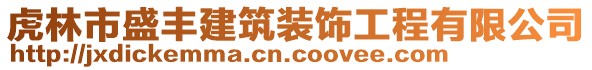 虎林市盛丰建筑装饰工程有限公司
http://jxdickemma.cn.coovee.com